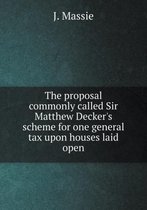 J. Massie

The proposal commonly called Sir Matthew Decker's scheme for one general tax upon houses laid open